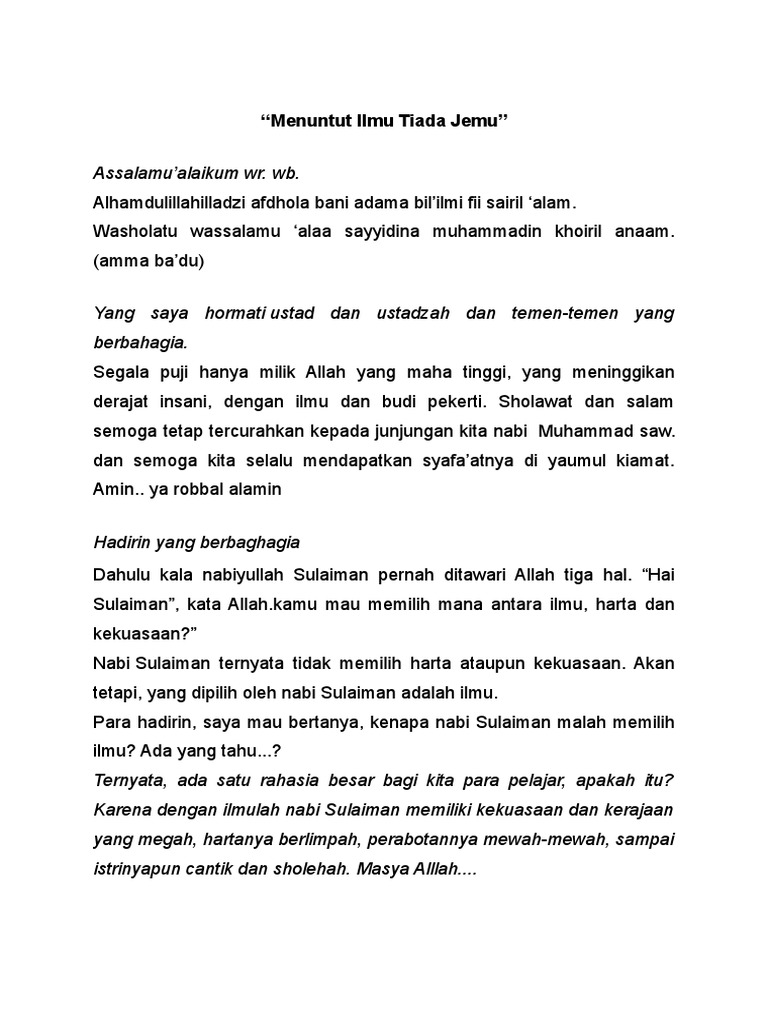 “Menuntut Ilmu Tiada Jemu”

Assalamu’alaikum wr. wb.
Alhamdulillahilladzi afdhola bani adama bil'ilmi fii sairil ‘alam.
Washolatu wassalamu ‘alaa sayyidina muhammadin khoiril anaam. (amma ba’du)

Yang saya hormati ustad dan ustadzah dan temen-temen yang berbahagia.
Segala puji hanya milik Allah yang maha tinggi, yang meninggikan derajat insani, dengan ilmu dan budi pekerti. Sholawat dan salam semoga tetap tercurahkan kepada junjungan kita nabi Muhammad saw. dan semoga kita selalu mendapatkan syafa’atnya di yaumul kiamat. Amin.. ya robbal alamin

Hadirin yang berbaghagia
Dahulu kala nabiyullah Sulaiman pernah ditawari Allah tiga hal. “Hai Sulaiman”, kata Allah.kamu mau memilih mana antara ilmu, harta dan kekuasaan?”
Nabi Sulaiman ternyata tidak memilih harta ataupun kekuasaan. Akan tetapi, yang dipilih oleh nabi Sulaiman adalah ilmu.
Para hadirin, saya mau bertanya, kenapa nabi Sulaiman malah memilih ilmu? Ada yang tahu...?
Ternyata, ada satu rahasia besar bagi kita para pelajar, apakah itu? Karena dengan ilmulah nabi Sulaiman memiliki kekuasaan dan kerajaan yang megah, hartanya berlimpah, perabotannya mewah-mewah, sampai istrinyapun cantik dan sholehah. Masya Alllah....